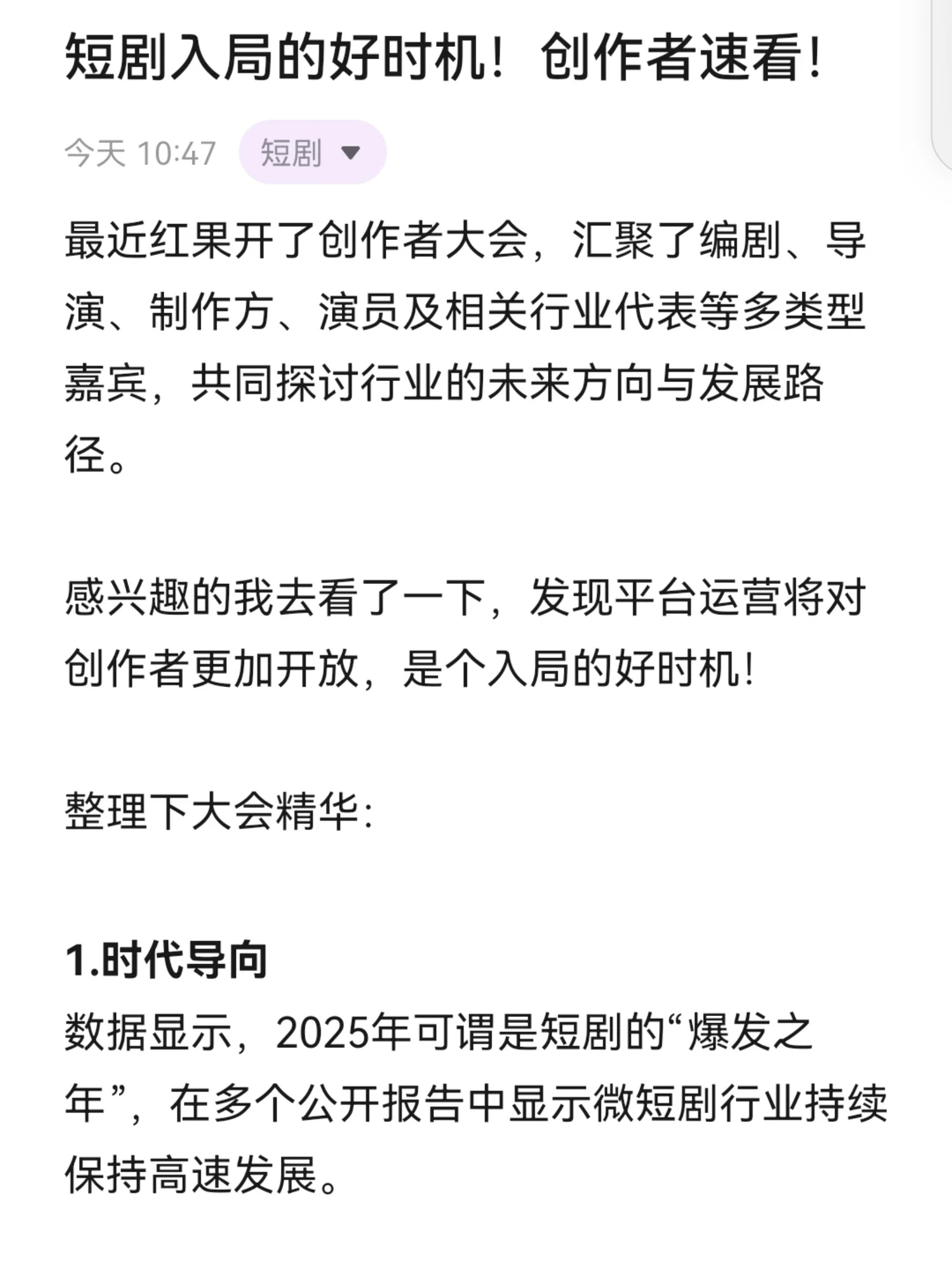 短剧入局的好时机！创作者速看！

今天 10:47 短剧

最近红果开了创作者大会，汇聚了编剧、导演、制作方、演员及相关行业代表等多类型嘉宾，共同探讨行业的未来方向与发展路径。

感兴趣的我去看了一下，发现平台运营将对创作者更加开放，是个入局的好时机！

整理下大会精华：

1.时代导向
数据显示，2025年可谓是短剧的“爆发之年”，在多个公开报告中显示微短剧行业持续保持高速发展。